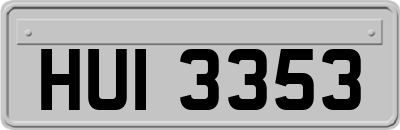 HUI 3353